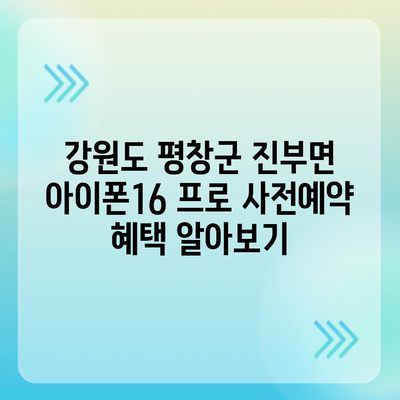 강원도 평창군 진부면 아이폰16 프로 사전예약 혜택 알아보기